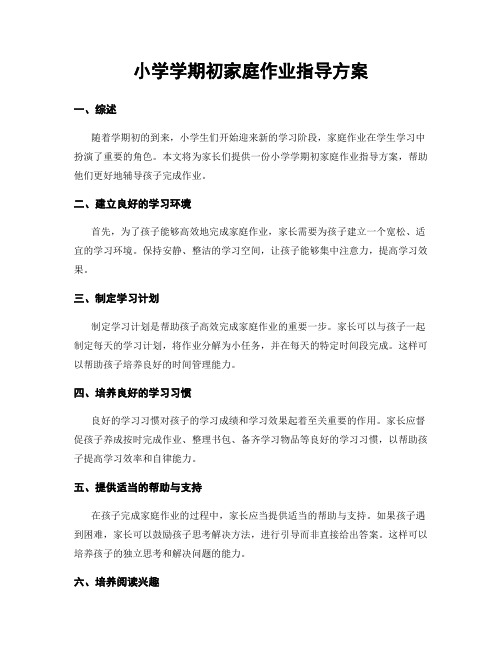 小学学期初家庭作业指导方案

一、综述

随着学期初的到来，小学生们开始迎来新的学习阶段，家庭作业在学生学习中扮演了重要的角色。本文将为家长们提供一份小学学期初家庭作业指导方案，帮助他们更好地辅导孩子完成作业。

二、建立良好的学习环境

首先，为了孩子能够高效地完成家庭作业，家长需要为孩子建立一个宽松、适宜的学习环境。保持安静、整洁的学习空间，让孩子能够集中注意力，提高学习效果。

三、制定学习计划

制定学习计划是帮助孩子高效完成家庭作业的重要一步。家长可以与孩子一起制定每天的学习计划，将作业分解为小任务，并在每天的特定时间段完成。这样可以帮助孩子培养良好的时间管理能力。

四、培养良好的学习习惯

良好的学习习惯对孩子的学习成绩和学习效果起着至关重要的作用。家长应督促孩子养成按时完成作业、整理书包、备齐学习物品等良好的学习习惯，以帮助孩子提高学习效率和自律能力。

五、提供适当的帮助与支持

在孩子完成家庭作业的过程中，家长应当提供适当的帮助与支持。如果孩子遇到困难，家长可以鼓励孩子思考解决方法，进行引导而非直接给出答案。这样可以培养孩子的独立思考和解决问题的能力。

六、培养阅读兴趣